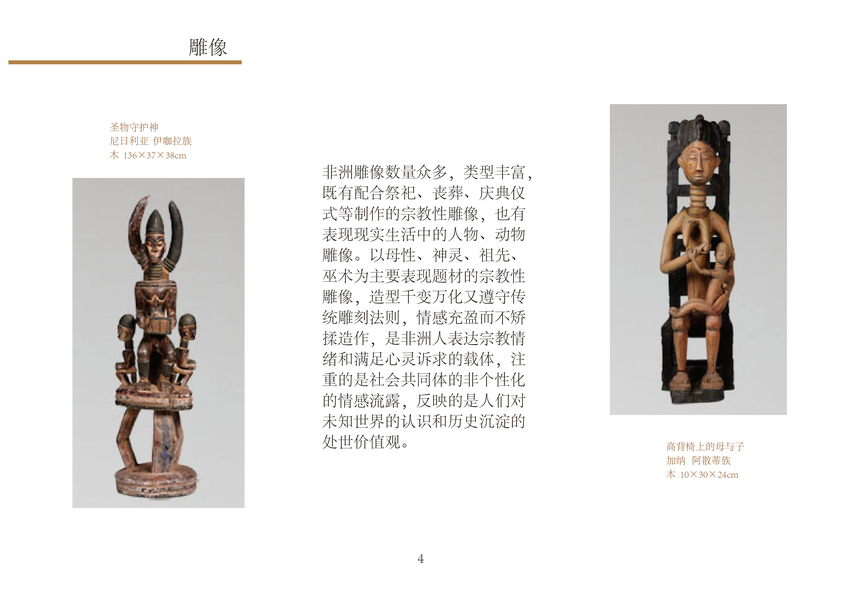 雕像

圣物守护神
尼日利亚 伊咖拉族
木 136×37×38cm

非洲雕像数量众多，类型丰富，既有配合祭祀、丧葬、庆典仪式等制作的宗教性雕像，也有表现现实生活中的人物、动物雕像。以母性、神灵、祖先、巫术为主要表现题材的宗教性雕像，造型千变万化又遵守传统雕刻法则，情感充盈而不矫揉造作，是非洲人表达宗教情绪和满足心灵诉求的载体，注重的是社会共同体的非个性化的情感流露，反映的是人们对未知世界的认识和历史沉淀的处世价值观。

高背椅上的母与子
加纳 阿散蒂族
木 10×30×24cm

4